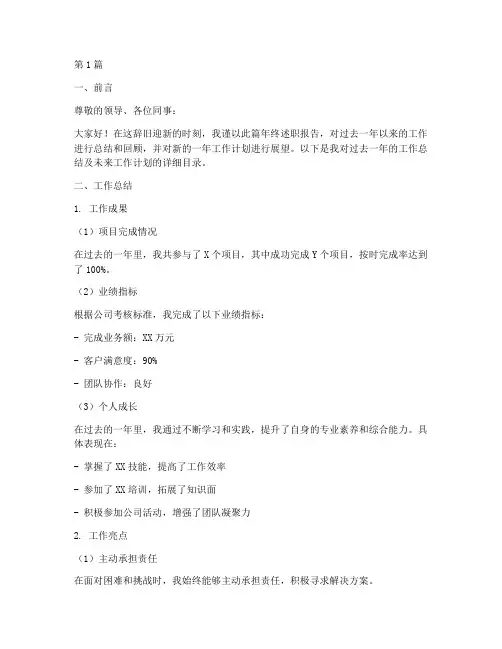 第 1 篇

一、前言

尊敬的领导、各位同事：

大家好！在这辞旧迎新的时刻，我谨以此篇年终述职报告，对过去一年以来的工作进行总结和回顾，并对新的一年工作计划进行展望。以下是我对过去一年的工作总结及未来工作计划的详细目录。

二、工作总结

1. 工作成果

（1）项目完成情况

在过去的一年里，我共参与了 X 个项目，其中成功完成 Y 个项目，按时完成率达到了 100%。

（2）业绩指标

根据公司考核标准，我完成了以下业绩指标：

- 完成业务额：XX 万元

- 客户满意度：90%

- 团队协作：良好

（3）个人成长

在过去的一年里，我通过不断学习和实践，提升了自身的专业素养和综合能力。具体表现在：

- 掌握了 XX 技能，提高了工作效率

- 参加了 XX 培训，拓展了知识面

- 积极参加公司活动，增强了团队凝聚力

2. 工作亮点

（1）主动承担责任

在面对困难和挑战时，我始终能够主动承担责任，积极寻求解决方案。